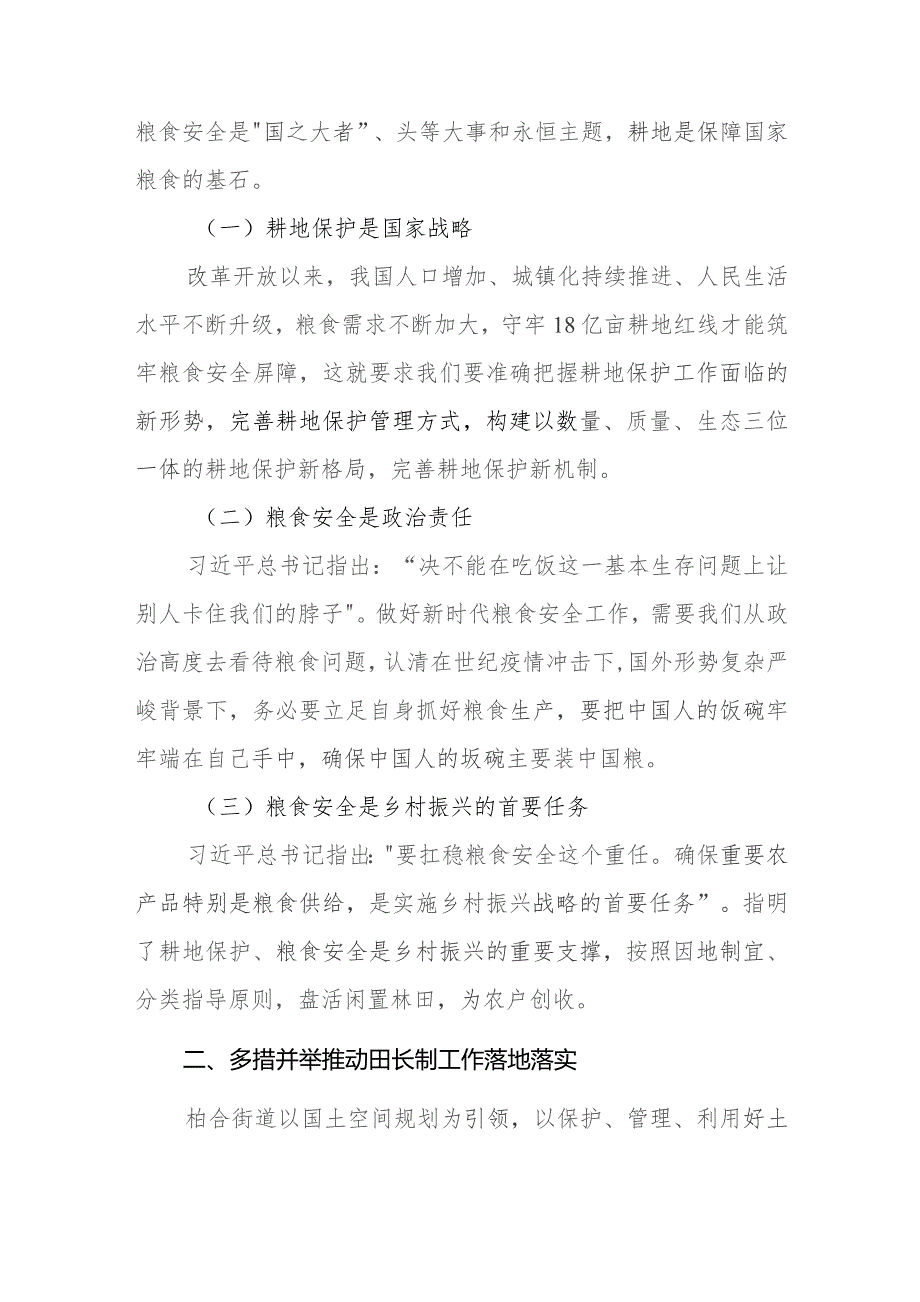 粮食安全是"国之大者”、头等大事和永恒主题，耕地是保障国家粮食的基石。

（一）耕地保护是国家战略

改革开放以来，我国人口增加、城镇化持续推进、人民生活水平不断升级，粮食需求不断加大，守牢18亿亩耕地红线才能筑牢粮食安全屏障，这就要求我们要准确把握耕地保护工作面临的新形势，完善耕地保护管理方式，构建以数量、质量、生态三位一体的耕地保护新格局，完善耕地保护新机制。

（二）粮食安全是政治责任

习近平总书记指出：“决不能在吃饭这一基本生存问题上让别人卡住我们的脖子"。做好新时代粮食安全工作，需要我们从政治高度去看待粮食问题，认清在世纪疫情冲击下，国外形势复杂严峻背景下，务必要立足自身抓好粮食生产，要把中国人的饭碗牢牢端在自己手中，确保中国人的坂碗主要装中国粮。

（三）粮食安全是乡村振兴的首要任务

习近平总书记指出:"要扛稳粮食安全这个重任。确保重要农产品特别是粮食供给，是实施乡村振兴战略的首要任务”。指明了耕地保护、粮食安全是乡村振兴的重要支撑，按照因地制宜、分类指导原则，盘活闲置林田，为农户创收。

二、多措并举推动田长制工作落地落实

柏合街道以国土空间规划为引领，以保护、管理、利用好土